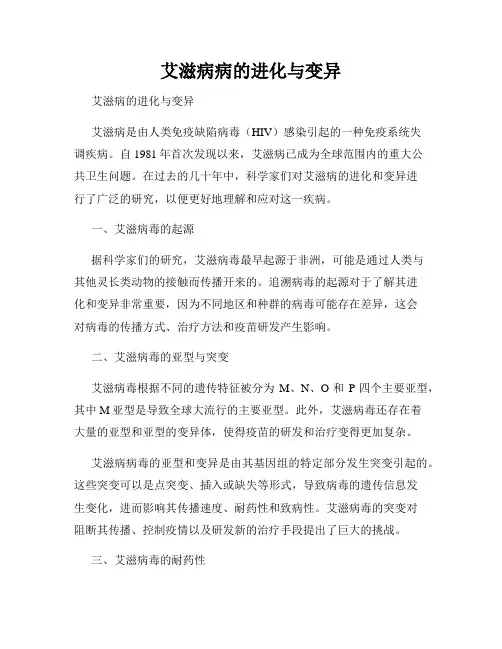 艾滋病病的进化与变异

艾滋病的进化与变异

艾滋病是由人类免疫缺陷病毒（HIV）感染引起的一种免疫系统失调疾病。自1981年首次发现以来，艾滋病已成为全球范围内的重大公共卫生问题。在过去的几十年中，科学家们对艾滋病的进化和变异进行了广泛的研究，以便更好地理解和应对这一疾病。

一、艾滋病毒的起源

据科学家们的研究，艾滋病毒最早起源于非洲，可能是通过人类与其他灵长类动物的接触而传播开来的。追溯病毒的起源对于了解其进化和变异非常重要，因为不同地区和种群的病毒可能存在差异，这会对病毒的传播方式、治疗方法和疫苗研发产生影响。

二、艾滋病毒的亚型与突变

艾滋病毒根据不同的遗传特征被分为M、N、O和P四个主要亚型，其中M亚型是导致全球大流行的主要亚型。此外，艾滋病毒还存在着大量的亚型和亚型的变异体，使得疫苗的研发和治疗变得更加复杂。

艾滋病病毒的亚型和变异是由其基因组的特定部分发生突变引起的。这些突变可以是点突变、插入或缺失等形式，导致病毒的遗传信息发生变化，进而影响其传播速度、耐药性和致病性。艾滋病毒的突变对阻断其传播、控制疫情以及研发新的治疗手段提出了巨大的挑战。

三、艾滋病毒的耐药性